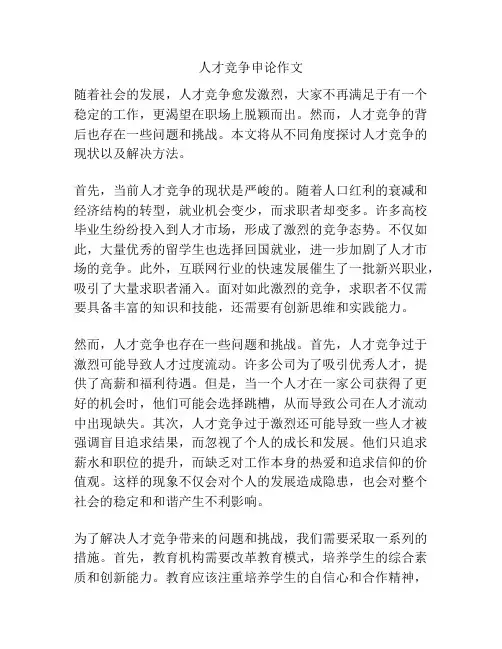 人才竞争申论作文

随着社会的发展，人才竞争愈发激烈，大家不再满足于有一个稳定的工作，更渴望在职场上脱颖而出。然而，人才竞争的背后也存在一些问题和挑战。本文将从不同角度探讨人才竞争的现状以及解决方法。

首先，当前人才竞争的现状是严峻的。随着人口红利的衰减和经济结构的转型，就业机会变少，而求职者却变多。许多高校毕业生纷纷投入到人才市场，形成了激烈的竞争态势。不仅如此，大量优秀的留学生也选择回国就业，进一步加剧了人才市场的竞争。此外，互联网行业的快速发展催生了一批新兴职业，吸引了大量求职者涌入。面对如此激烈的竞争，求职者不仅需要具备丰富的知识和技能，还需要有创新思维和实践能力。

然而，人才竞争也存在一些问题和挑战。首先，人才竞争过于激烈可能导致人才过度流动。许多公司为了吸引优秀人才，提供了高薪和福利待遇。但是，当一个人才在一家公司获得了更好的机会时，他们可能会选择跳槽，从而导致公司在人才流动中出现缺失。其次，人才竞争过于激烈还可能导致一些人才被强调盲目追求结果，而忽视了个人的成长和发展。他们只追求薪水和职位的提升，而缺乏对工作本身的热爱和追求信仰的价值观。这样的现象不仅会对个人的发展造成隐患，也会对整个社会的稳定和和谐产生不利影响。

为了解决人才竞争带来的问题和挑战，我们需要采取一系列的措施。首先，教育机构需要改革教育模式，培养学生的综合素质和创新能力。教育应该注重培养学生的自信心和合作精神，